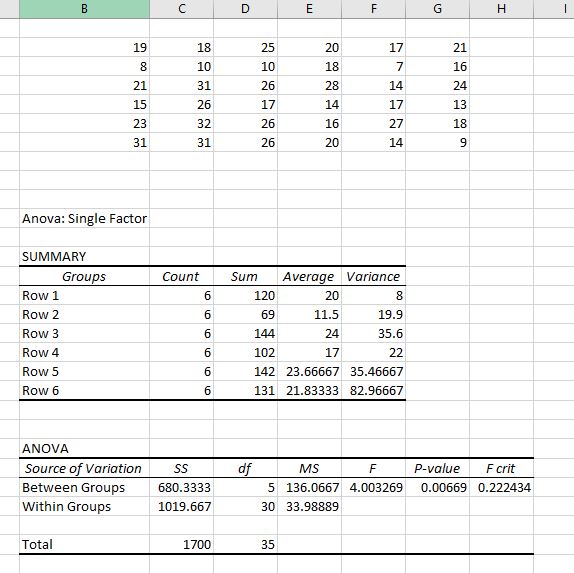 | B | C | D | E | F | G | H | I |
|---|---|---|---|---|---|---|---|
| 19 | 18 | 25 | 20 | 17 | 21 | | |
| 8 | 10 | 10 | 18 | 7 | 16 | | |
| 21 | 31 | 26 | 28 | 14 | 24 | | |
| 15 | 26 | 17 | 14 | 17 | 13 | | |
| 23 | 32 | 26 | 16 | 27 | 18 | | |
| 31 | 31 | 26 | 20 | 14 | 9 | | |

Anova: Single Factor

SUMMARY

| Groups | Count | Sum | Average | Variance |
|---|---|---|---|---|
| Row 1 | 6 | 120 | 20 | 8 |
| Row 2 | 6 | 69 | 11.5 | 19.9 |
| Row 3 | 6 | 144 | 24 | 35.6 |
| Row 4 | 6 | 102 | 17 | 22 |
| Row 5 | 6 | 142 | 23.66667 | 35.46667 |
| Row 6 | 6 | 131 | 21.83333 | 82.96667 |

ANOVA

| Source of Variation | SS | df | MS | F | P-value | F crit |
|---|---|---|---|---|---|---|
| Between Groups | 680.3333 | 5 | 136.0667 | 4.003269 | 0.00669 | 0.222434 |
| Within Groups | 1019.667 | 30 | 33.98889 | | | |
| | | | | | | |
| Total | 1700 | 35 | | | | |